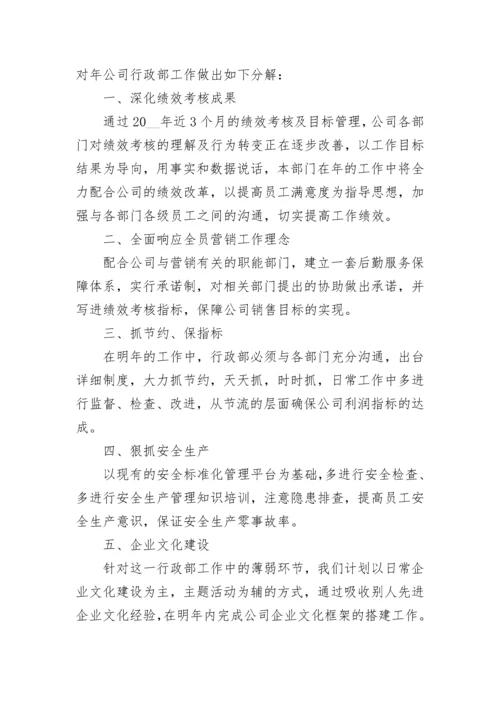 对年公司行政部工作做出如下分解：

一、深化绩效考核成果

通过20__年近3个月的绩效考核及目标管理，公司各部门对绩效考核的理解及行为转变正在逐步改善，以工作目标结果为导向，用事实和数据说话，本部门在年的工作中将全力配合公司的绩效改革，以提高员工满意度为指导思想，加强与各部门各级员工之间的沟通，切实提高工作绩效。

二、全面响应全员营销工作理念

配合公司与营销有关的职能部门，建立一套后勤服务保障体系，实行承诺制，对相关部门提出的协助做出承诺，并写进绩效考核指标，保障公司销售目标的实现。

三、抓节约、保指标

在明年的工作中，行政部必须与各部门充分沟通，出台详细制度，大力抓节约，天天抓，时时抓，日常工作中多进行监督、检查、改进，从节流的层面确保公司利润指标的达成。

四、狠抓安全生产

以现有的安全标准化管理平台为基础，多进行安全检查、多进行安全生产管理知识培训，注意隐患排查，提高员工安全生产意识，保证安全生产零事故率。

五、企业文化建设

针对这一行政部工作中的薄弱环节，我们计划以日常企业文化建设为主，主题活动为辅的方式，通过吸收别人先进企业文化经验，在明年内完成公司企业文化框架的搭建工作。